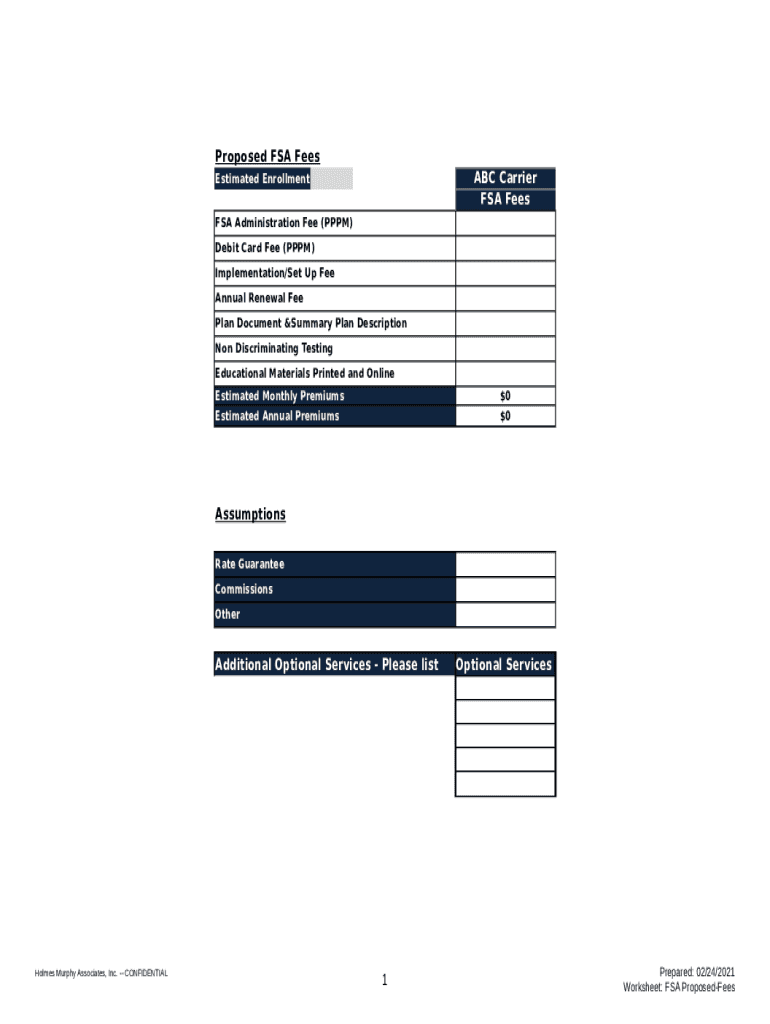 Proposed FSA Fees

| Estimated Enrollment | ABC Carrier FSA Fees |
|---|---|
| FSA Administration Fee (PPPM) | |
| Debit Card Fee (PPPM) | |
| Implementation/Set Up Fee | |
| Annual Renewal Fee | |
| Plan Document &Summary Plan Description | |
| Non Discriminating Testing | |
| Educational Materials Printed and Online | |
| Estimated Monthly Premiums | $0 |
| Estimated Annual Premiums | $0 |

Assumptions

| Rate Guarantee | |
|---|---|
| Commissions | |
| Other | |

| Additional Optional Services - Please list | Optional Services |
|---|---|
| | |
| | |
| | |
| | |
| | |

Holmes Murphy Associates, Inc. -- CONFIDENTIAL

1

Prepared: 02/24/2021
Worksheet: FSA Proposed-Fees